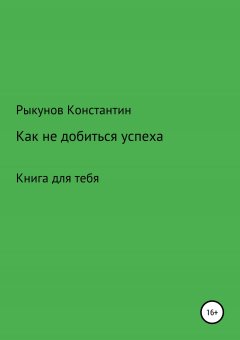 Рыкунов Константин

Как не добиться успеха

Книга для тебя

16+